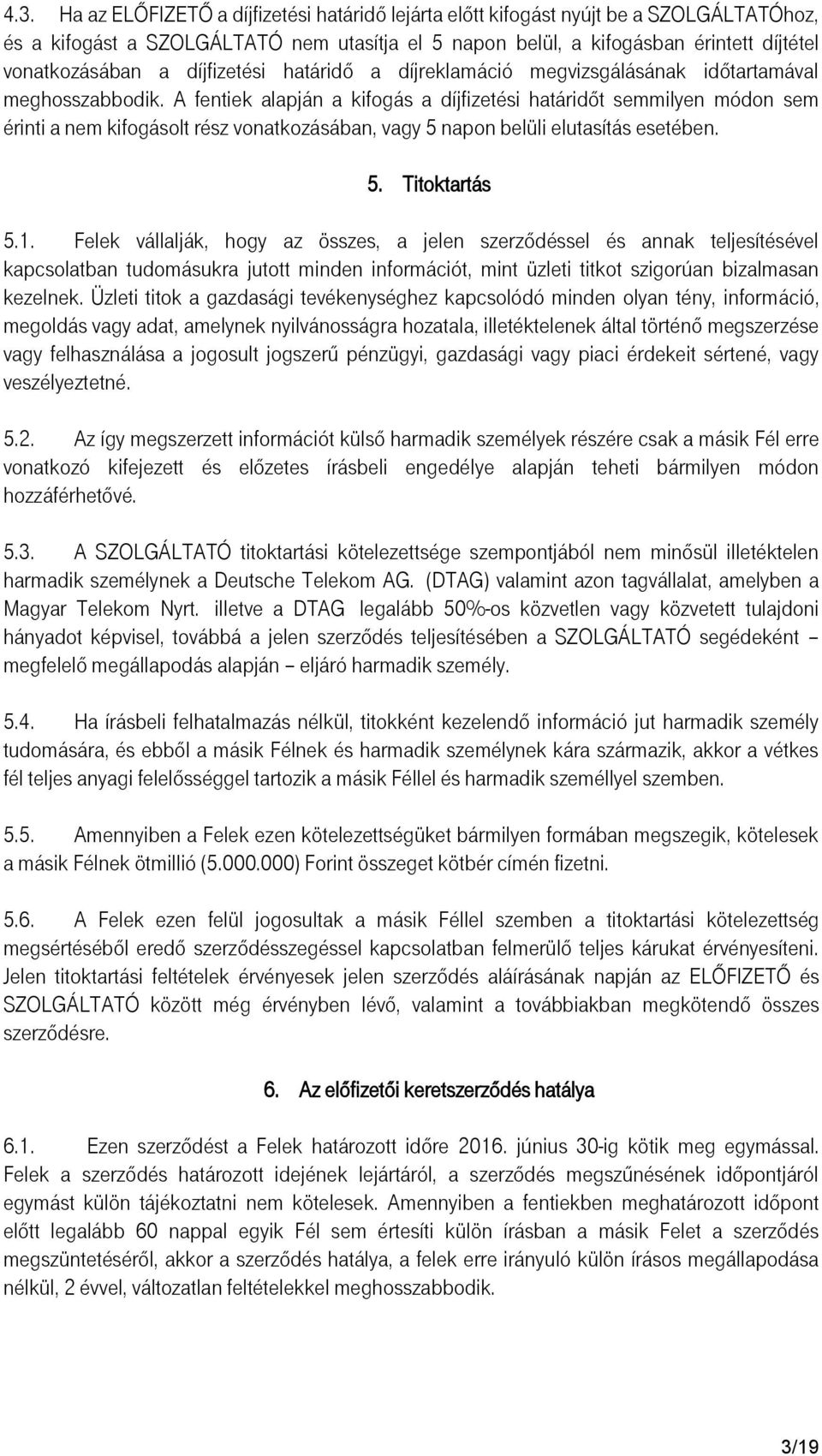 4.3. Ha az ELŐFIZETŐ a díjfizetési határidő lejárta előtt kifogást nyújt be a SZOLGÁLTATÓhoz, és a kifogást a SZOLGÁLTATÓ nem utasítja el 5 napon belül, a kifogásban érintett díjtétel vonatkozásában a díjfizetési határidő a díjreklamáció megvizsgálásának időtartamával meghosszabbodik. A fentiek alapján a kifogás a díjfizetési határidőt semmilyen módon sem érinti a nem kifogásolt rész vonatkozásában, vagy 5 napon belüli elutasítás esetében.

5. Titoktartás

5.1. Felek vállalják, hogy az összes, a jelen szerződéssel és annak teljesítésével kapcsolatban tudomásukra jutott minden információt, mint üzleti titkot szigorúan bizalmasan kezelnek. Üzleti titok a gazdasági tevékenységhez kapcsolódó minden olyan tény, információ, megoldás vagy adat, amelynek nyilvánosságra hozatala, illetéktelenek által történő megszerzése vagy felhasználása a jogosult jogszerű pénzügyi, gazdasági vagy piaci érdekeit sértené, vagy veszélyeztetné.

5.2. Az így megszerzett információt külső harmadik személyek részére csak a másik Fél erre vonatkozó kifejezett és előzetes írásbeli engedélye alapján teheti bármilyen módon hozzáférhetővé.

5.3. A SZOLGÁLTATÓ titoktartási kötelezettsége szempontjából nem minősül illetéktelen harmadik személynek a Deutsche Telekom AG. (DTAG) valamint azon tagvállalat, amelyben a Magyar Telekom Nyrt. illetve a DTAG legalább 50%-os közvetlen vagy közvetett tulajdoni hányadot képvisel, továbbá a jelen szerződés teljesítésében a SZOLGÁLTATÓ segédeként – megfelelő megállapodás alapján – eljáró harmadik személy.

5.4. Ha írásbeli felhatalmazás nélkül, titokként kezelendő információ jut harmadik személy tudomására, és ebből a másik Félnek és harmadik személynek kára származik, akkor a vétkes fél teljes anyagi felelősséggel tartozik a másik Féllel és harmadik személlyel szemben.

5.5. Amennyiben a Felek ezen kötelezettségüket bármilyen formában megszegik, kötelesek a másik Félnek ötmillió (5.000.000) Forint összeget kötbér címén fizetni.

5.6. A Felek ezen felül jogosultak a másik Féllel szemben a titoktartási kötelezettség megsértéséből eredő szerződésszegéssel kapcsolatban felmerülő teljes kárukat érvényesíteni. Jelen titoktartási feltételek érvényesek jelen szerződés aláírásának napján az ELŐFIZETŐ és SZOLGÁLTATÓ között még érvényben lévő, valamint a továbbiakban megkötendő összes szerződésre.

6. Az előfizetői keretszerződés hatálya

6.1. Ezen szerződést a Felek határozott időre 2016. június 30-ig kötik meg egymással. Felek a szerződés határozott idejének lejártáról, a szerződés megszűnésének időpontjáról egymást külön tájékoztatni nem kötelesek. Amennyiben a fentiekben meghatározott időpont előtt legalább 60 nappal egyik Fél sem értesíti külön írásban a másik Felet a szerződés megszüntetéséről, akkor a szerződés hatálya, a felek erre irányuló külön írásos megállapodása nélkül, 2 évvel, változatlan feltételekkel meghosszabbodik.

3/19